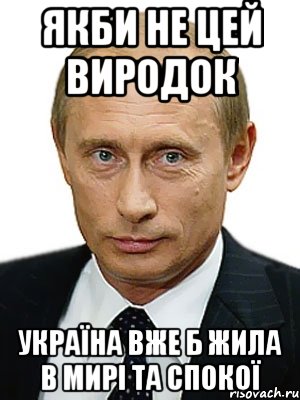 ЯКБИ НЕ ЦЕЙ ВИРОДОК

УКРАЇНА ВЖЕ Б ЖИЛА В МИРІ ТА СПОКОЇ

risovach.ru